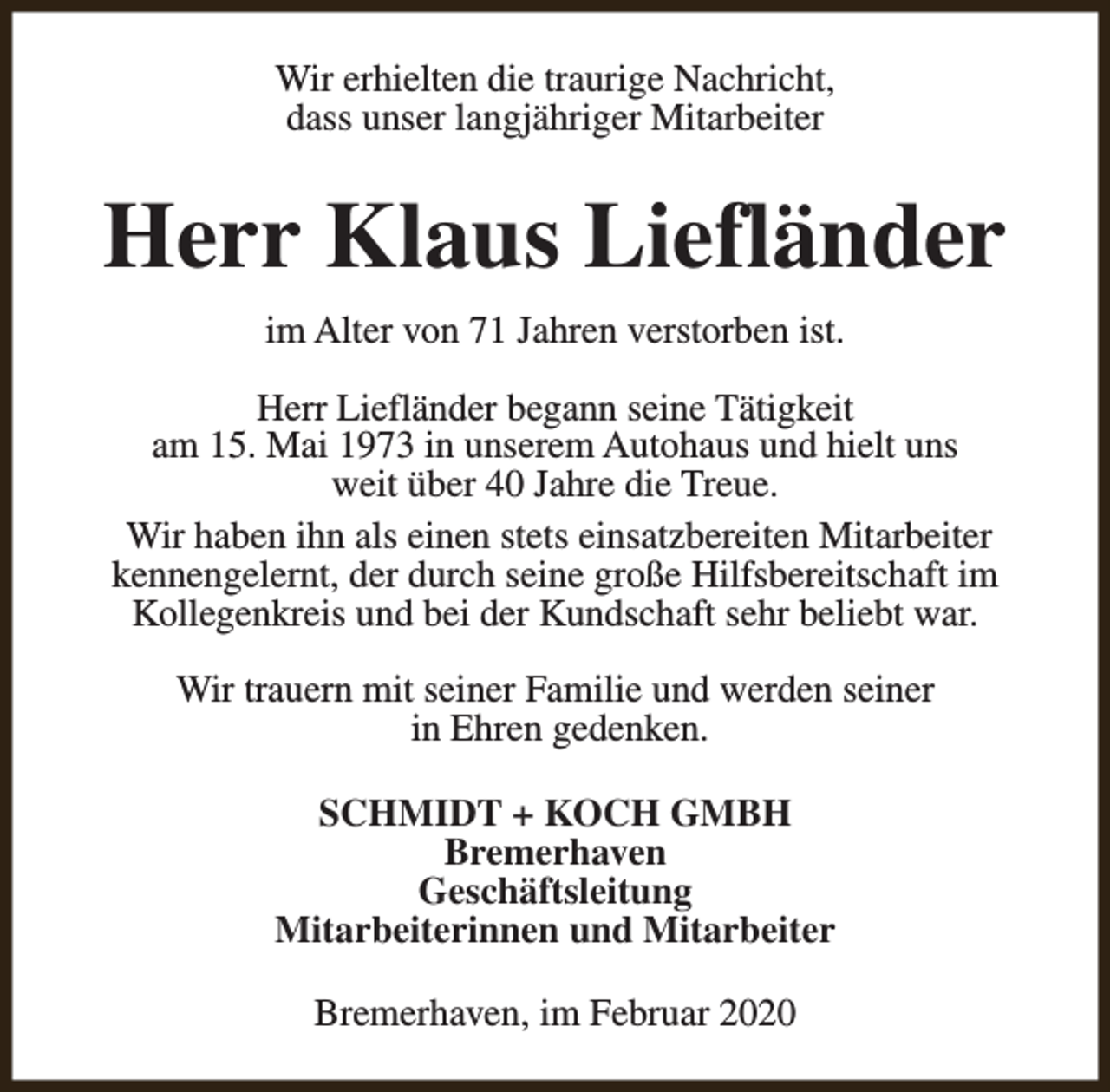 Wir erhielten die traurige Nachricht, dass unser langjähriger Mitarbeiter

Herr Klaus Liefländer

im Alter von 71 Jahren verstorben ist.

Herr Liefländer begann seine Tätigkeit am 15. Mai 1973 in unserem Autohaus und hielt uns weit über 40 Jahre die Treue.

Wir haben ihn als einen stets einsatzbereiten Mitarbeiter kennengelernt, der durch seine große Hilfsbereitschaft im Kollegenkreis und bei der Kundschaft sehr beliebt war.

Wir trauern mit seiner Familie und werden seiner in Ehren gedenken.

SCHMIDT + KOCH GMBH
Bremerhaven
Geschäftsleitung
Mitarbeiterinnen und Mitarbeiter

Bremerhaven, im Februar 2020